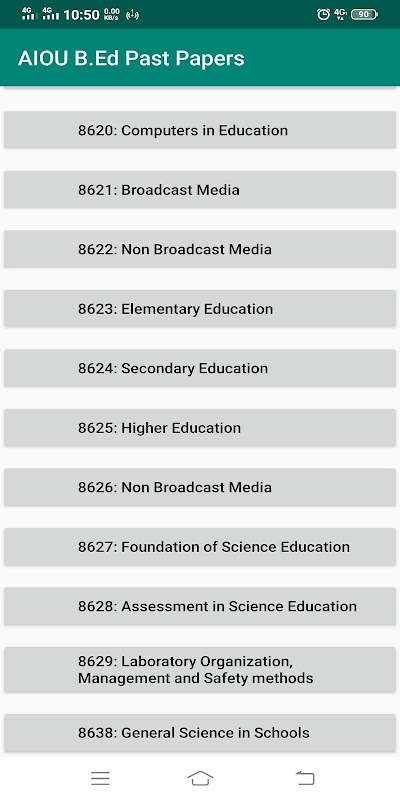 4G 4G 10:50 0.00 KB/s 4G 90

AIOU B.Ed Past Papers

8620: Computers in Education

8621: Broadcast Media

8622: Non Broadcast Media

8623: Elementary Education

8624: Secondary Education

8625: Higher Education

8626: Non Broadcast Media

8627: Foundation of Science Education

8628: Assessment in Science Education

8629: Laboratory Organization, Management and Safety methods

8638: General Science in Schools